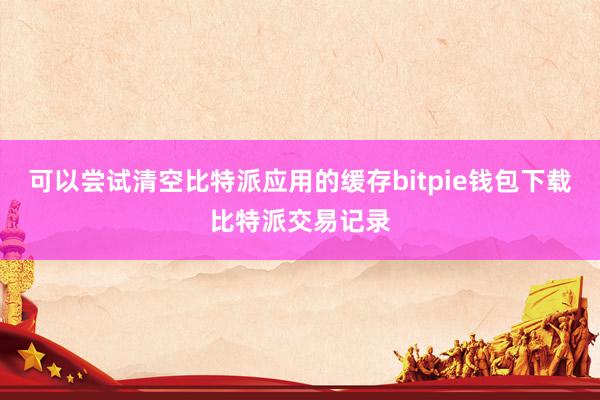 可以尝试清空比特派应用的缓存bitpie钱包下载比特派交易记录